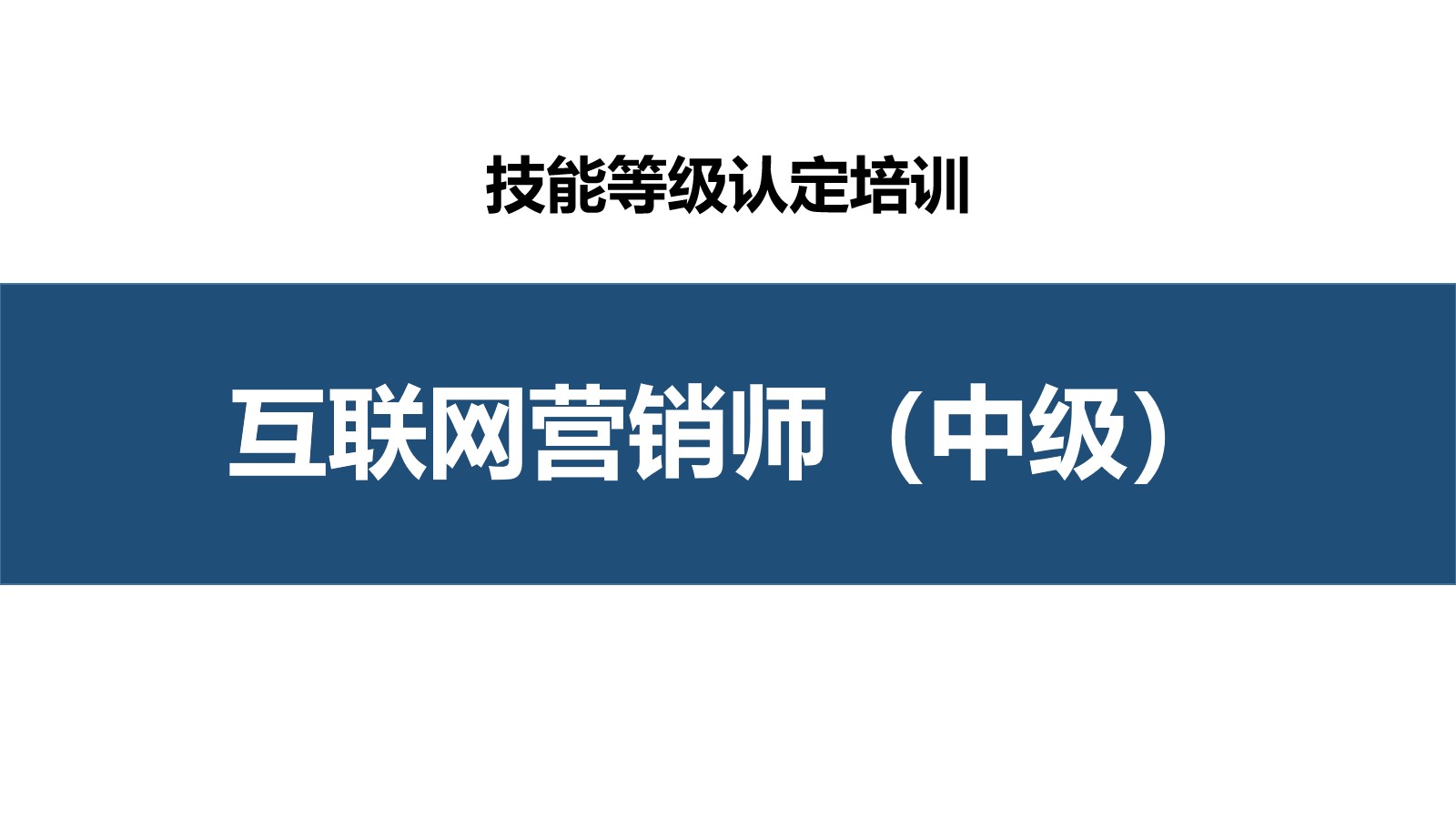 技能等级认定培训

互联网营销师（中级）